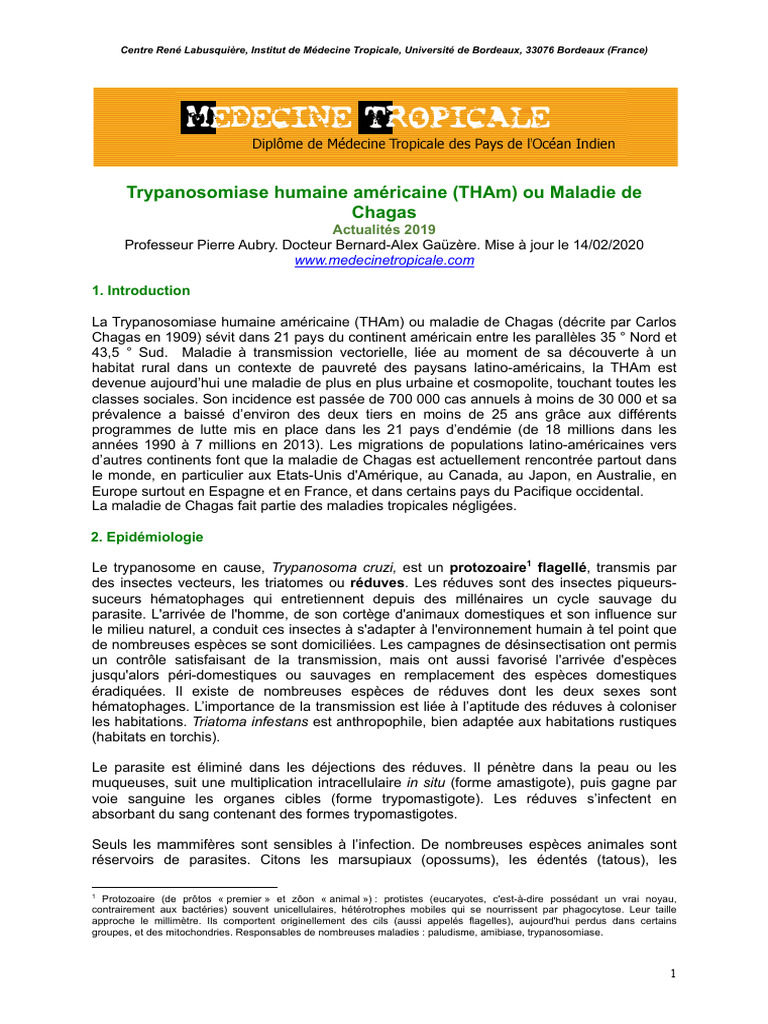 Centre René Labusquière, Institut de Médecine Tropicale, Université de Bordeaux, 33076 Bordeaux (France)

MEDECINE TROPICALE
Diplôme de Médecine Tropicale des Pays de l'Océan Indien

Trypanosomiase humaine américaine (THAm) ou Maladie de Chagas
Actualités 2019
Professeur Pierre Aubry. Docteur Bernard-Alex Gaüzère. Mise à jour le 14/02/2020
www.medecinetropicale.com

1. Introduction

La Trypanosomiase humaine américaine (THAm) ou maladie de Chagas (décrite par Carlos Chagas en 1909) sévit dans 21 pays du continent américain entre les parallèles 35 ° Nord et 43,5 ° Sud. Maladie à transmission vectorielle, liée au moment de sa découverte à un habitat rural dans un contexte de pauvreté des paysans latino-américains, la THAm est devenue aujourd'hui une maladie de plus en plus urbaine et cosmopolite, touchant toutes les classes sociales. Son incidence est passée de 700 000 cas annuels à moins de 30 000 et sa prévalence a baissé d'environ des deux tiers en moins de 25 ans grâce aux différents programmes de lutte mis en place dans les 21 pays d'endémie (de 18 millions dans les années 1990 à 7 millions en 2013). Les migrations de populations latino-américaines vers d'autres continents font que la maladie de Chagas est actuellement rencontrée partout dans le monde, en particulier aux Etats-Unis d'Amérique, au Canada, au Japon, en Australie, en Europe surtout en Espagne et en France, et dans certains pays du Pacifique occidental.
La maladie de Chagas fait partie des maladies tropicales négligées.

2. Epidémiologie

Le trypanosome en cause, Trypanosoma cruzi, est un protozoaire$^1$ flagellé, transmis par des insectes vecteurs, les triatomes ou réduves. Les réduves sont des insectes piqueurs-suceurs hématophages qui entretiennent depuis des millénaires un cycle sauvage du parasite. L'arrivée de l'homme, de son cortège d'animaux domestiques et son influence sur le milieu naturel, a conduit ces insectes à s'adapter à l'environnement humain à tel point que de nombreuses espèces se sont domiciliées. Les campagnes de désinsectisation ont permis un contrôle satisfaisant de la transmission, mais ont aussi favorisé l'arrivée d'espèces jusqu'alors péri-domestiques ou sauvages en remplacement des espèces domestiques éradiquées. Il existe de nombreuses espèces de réduves dont les deux sexes sont hématophages. L'importance de la transmission est liée à l'aptitude des réduves à coloniser les habitations. Triatoma infestans est anthropophile, bien adaptée aux habitations rustiques (habitats en torchis).

Le parasite est éliminé dans les déjections des réduves. Il pénètre dans la peau ou les muqueuses, suit une multiplication intracellulaire in situ (forme amastigote), puis gagne par voie sanguine les organes cibles (forme trypomastigote). Les réduves s'infectent en absorbant du sang contenant des formes trypomastigotes.

Seuls les mammifères sont sensibles à l'infection. De nombreuses espèces animales sont réservoirs de parasites. Citons les marsupiaux (opossums), les édentés (tatous), les

$^1$ Protozoaire (de prôtos « premier » et zôon « animal ») : protistes (eucaryotes, c'est-à-dire possédant un vrai noyau, contrairement aux bactéries) souvent unicellulaires, hétérotrophes mobiles qui se nourrissent par phagocytose. Leur taille approche le millimètre. Ils comportent originellement des cils (aussi appelés flagelles), aujourd'hui perdus dans certains groupes, et des mitochondries. Responsables de nombreuses maladies : paludisme, amibiase, trypanosomiase.

1